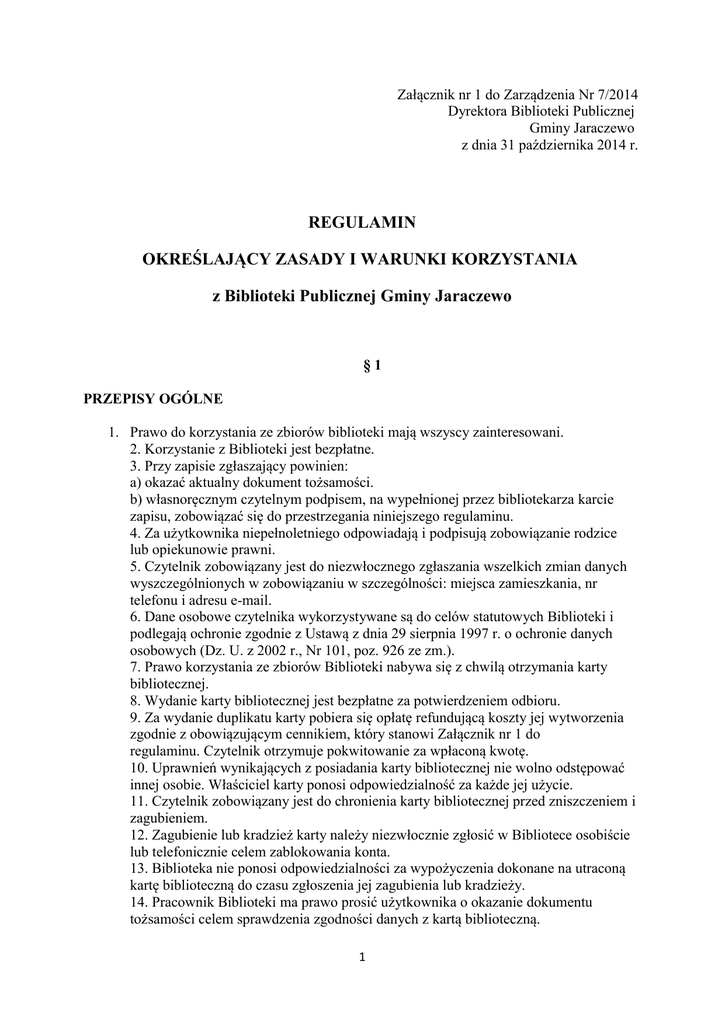 Załącznik nr 1 do Zarządzenia Nr 7/2014
Dyrektora Biblioteki Publicznej
Gminy Jaraczewo
z dnia 31 października 2014 r.

REGULAMIN

OKREŚLAJĄCY ZASADY I WARUNKI KORZYSTANIA

z Biblioteki Publicznej Gminy Jaraczewo

§ 1

PRZEPISY OGÓLNE

1. Prawo do korzystania ze zbiorów biblioteki mają wszyscy zainteresowani.
2. Korzystanie z Biblioteki jest bezpłatne.
3. Przy zapisie zgłaszający powinien:
a) okazać aktualny dokument tożsamości.
b) własnoręcznym czytelnym podpisem, na wypełnionej przez bibliotekarza karcie zapisu, zobowiązać się do przestrzegania niniejszego regulaminu.
4. Za użytkownika niepełnoletniego odpowiadają i podpisują zobowiązanie rodzice lub opiekunowie prawni.
5. Czytelnik zobowiązany jest do niezwłocznego zgłaszania wszelkich zmian danych wyszczególnionych w zobowiązaniu w szczególności: miejsca zamieszkania, nr telefonu i adresu e-mail.
6. Dane osobowe czytelnika wykorzystywane są do celów statutowych Biblioteki i podlegają ochronie zgodnie z Ustawą z dnia 29 sierpnia 1997 r. o ochronie danych osobowych (Dz. U. z 2002 r., Nr 101, poz. 926 ze zm.).
7. Prawo korzystania ze zbiorów Biblioteki nabywa się z chwilą otrzymania karty bibliotecznej.
8. Wydanie karty bibliotecznej jest bezpłatne za potwierdzeniem odbioru.
9. Za wydanie duplikatu karty pobiera się opłatę refundującą koszty jej wytworzenia zgodnie z obowiązującym cennikiem, który stanowi Załącznik nr 1 do regulaminu. Czytelnik otrzymuje pokwitowanie za wpłaconą kwotę.
10. Uprawnień wynikających z posiadania karty bibliotecznej nie wolno odstępować innej osobie. Właściciel karty ponosi odpowiedzialność za każde jej użycie.
11. Czytelnik zobowiązany jest do chronienia karty bibliotecznej przed zniszczeniem i zagubieniem.
12. Zagubienie lub kradzież karty należy niezwłocznie zgłosić w Bibliotece osobiście lub telefonicznie celem zablokowania konta.
13. Biblioteka nie ponosi odpowiedzialności za wypożyczenia dokonane na utraconą kartę biblioteczną do czasu zgłoszenia jej zagubienia lub kradzieży.
14. Pracownik Biblioteki ma prawo prosić użytkownika o okazanie dokumentu tożsamości celem sprawdzenia zgodności danych z kartą biblioteczną.

1